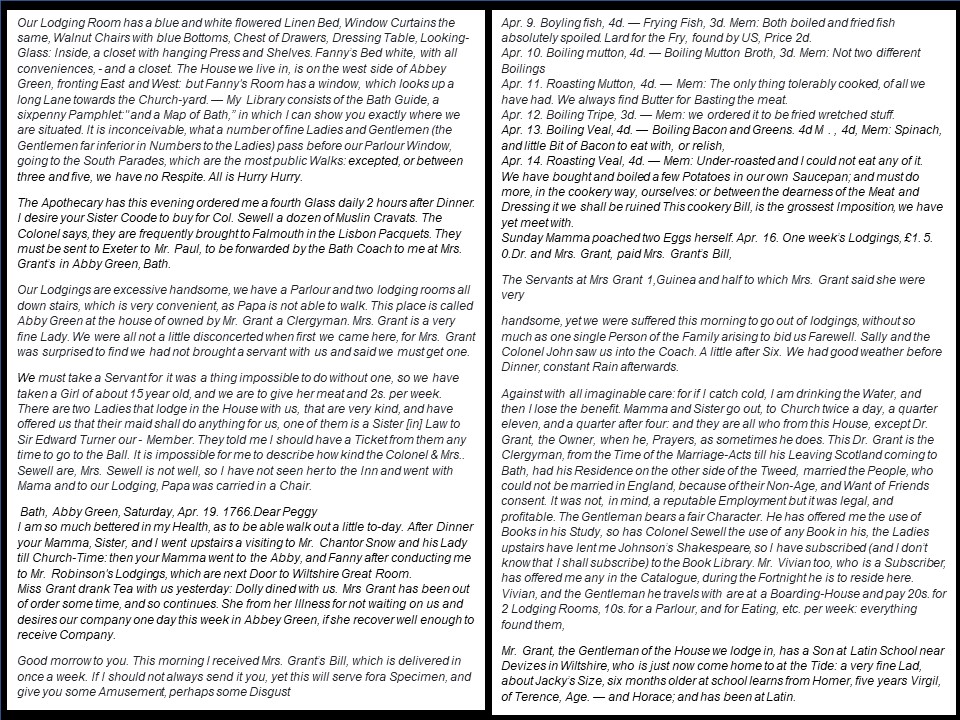 Our Lodging Room has a blue and white flowered Linen Bed, Window Curtains the same, Walnut Chairs with blue Bottoms, Chest of Drawers, Dressing Table, Looking-Glass: Inside, a closet with hanging Press and Shelves. Fanny's Bed white, with all conveniences, - and a closet. The House we live in, is on the west side of Abbey Green, fronting East and West: but Fanny's Room has a window, which looks up a long Lane towards the Church-yard. — My Library consists of the Bath Guide, a sixpenny Pamphlet:"and a Map of Bath," in which I can show you exactly where we are situated. It is inconceivable, what a number of fine Ladies and Gentlemen (the Gentlemen far inferior in Numbers to the Ladies) pass before our Parlour Window, going to the South Parades, which are the most public Walks: excepted, or between three and five, we have no Respite. All is Hurry Hurry.

The Apothecary has this evening ordered me a fourth Glass daily 2 hours after Dinner. I desire your Sister Coode to buy for Col. Sewell a dozen of Muslin Cravats. The Colonel says, they are frequently brought to Falmouth in the Lisbon Pacquets. They must be sent to Exeter to Mr. Paul, to be forwarded by the Bath Coach to me at Mrs. Grant's in Abby Green, Bath.

Our Lodgings are excessive handsome, we have a Parlour and two lodging rooms all down stairs, which is very convenient, as Papa is not able to walk. This place is called Abby Green at the house of owned by Mr. Grant a Clergyman. Mrs. Grant is a very fine Lady. We were all not a little disconcerted when first we came here, for Mrs. Grant was surprised to find we had not brought a servant with us and said we must get one.

We must take a Servant for it was a thing impossible to do without one, so we have taken a Girl of about 15 year old, and we are to give her meat and 2s. per week. There are two Ladies that lodge in the House with us, that are very kind, and have offered us that their maid shall do anything for us, one of them is a Sister [in] Law to Sir Edward Turner our - Member. They told me I should have a Ticket from them any time to go to the Ball. It is impossible for me to describe how kind the Colonel & Mrs.. Sewell are, Mrs. Sewell is not well, so I have not seen her to the Inn and went with Mama and to our Lodging, Papa was carried in a Chair.

Bath, Abby Green, Saturday, Apr. 19. 1766.Dear Peggy
I am so much bettered in my Health, as to be able walk out a little to-day. After Dinner your Mamma, Sister, and I went upstairs a visiting to Mr. Chantor Snow and his Lady till Church-Time: then your Mamma went to the Abby, and Fanny after conducting me to Mr. Robinson's Lodgings, which are next Door to Wiltshire Great Room.
Miss Grant drank Tea with us yesterday: Dolly dined with us. Mrs Grant has been out of order some time, and so continues. She from her Illness for not waiting on us and desires our company one day this week in Abbey Green, if she recover well enough to receive Company.

Good morrow to you. This morning I received Mrs. Grant's Bill, which is delivered in once a week. If I should not always send it you, yet this will serve fora Specimen, and give you some Amusement, perhaps some Disgust

Apr. 9. Boyling fish, 4d. — Frying Fish, 3d. Mem: Both boiled and fried fish absolutely spoiled. Lard for the Fry, found by US, Price 2d.
Apr. 10. Boiling mutton, 4d. — Boiling Mutton Broth, 3d. Mem: Not two different Boilings
Apr. 11. Roasting Mutton, 4d. — Mem: The only thing tolerably cooked, of all we have had. We always find Butter for Basting the meat.
Apr. 12. Boiling Tripe, 3d. — Mem: we ordered it to be fried wretched stuff.
Apr. 13. Boiling Veal, 4d. — Boiling Bacon and Greens. 4d M . , 4d, Mem: Spinach, and little Bit of Bacon to eat with, or relish,
Apr. 14. Roasting Veal, 4d. — Mem: Under-roasted and I could not eat any of it. We have bought and boiled a few Potatoes in our own Saucepan; and must do more, in the cookery way, ourselves: or between the dearness of the Meat and Dressing it we shall be ruined This cookery Bill, is the grossest Imposition, we have yet meet with.
Sunday Mamma poached two Eggs herself. Apr. 16. One week's Lodgings, £1. 5. 0.Dr. and Mrs. Grant, paid Mrs. Grant's Bill,

The Servants at Mrs Grant 1,Guinea and half to which Mrs. Grant said she were very

handsome, yet we were suffered this morning to go out of lodgings, without so much as one single Person of the Family arising to bid us Farewell. Sally and the Colonel John saw us into the Coach. A little after Six. We had good weather before Dinner, constant Rain afterwards.

Against with all imaginable care: for if I catch cold, I am drinking the Water, and then I lose the benefit. Mamma and Sister go out, to Church twice a day, a quarter eleven, and a quarter after four: and they are all who from this House, except Dr. Grant, the Owner, when he, Prayers, as sometimes he does. This Dr. Grant is the Clergyman, from the Time of the Marriage-Acts till his Leaving Scotland coming to Bath, had his Residence on the other side of the Tweed, married the People, who could not be married in England, because of their Non-Age, and Want of Friends consent. It was not, in mind, a reputable Employment but it was legal, and profitable. The Gentleman bears a fair Character. He has offered me the use of Books in his Study, so has Colonel Sewell the use of any Book in his, the Ladies upstairs have lent me Johnson's Shakespeare, so I have subscribed (and I don't know that I shall subscribe) to the Book Library. Mr. Vivian too, who is a Subscriber, has offered me any in the Catalogue, during the Fortnight he is to reside here. Vivian, and the Gentleman he travels with are at a Boarding-House and pay 20s. for 2 Lodging Rooms, 10s. for a Parlour, and for Eating, etc. per week: everything found them,

Mr. Grant, the Gentleman of the House we lodge in, has a Son at Latin School near Devizes in Wiltshire, who is just now come home to at the Tide: a very fine Lad, about Jacky's Size, six months older at school learns from Homer, five years Virgil, of Terence, Age. — and Horace; and has been at Latin.